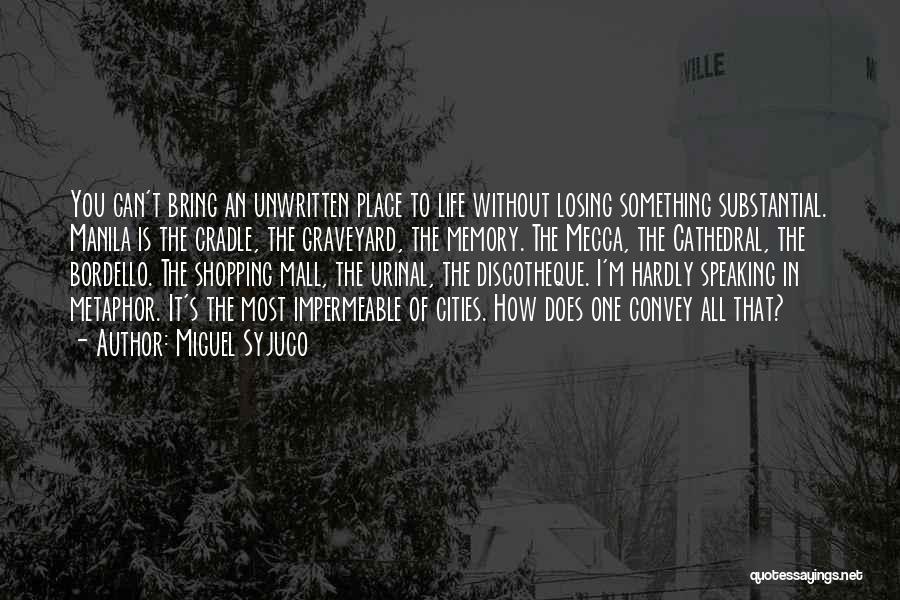 VILLE

You can't bring an unwritten place to life without losing something substantial. Manila is the cradle, the graveyard, the memory. The Mecca, the Cathedral, the bordello. The shopping mall, the urinal, the discotheque. I'm hardly speaking in metaphor. It's the most impermeable of cities. How does one convey all that?
- Author: Miguel Syjuco

quotessayings.net